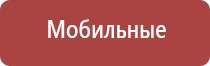 Мобильные